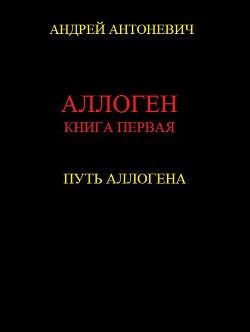 АНДРЕЙ АНТОНЕВИЧ

АЛЛОГЕН
КНИГА ПЕРВАЯ

ПУТЬ АЛЛОГЕНА